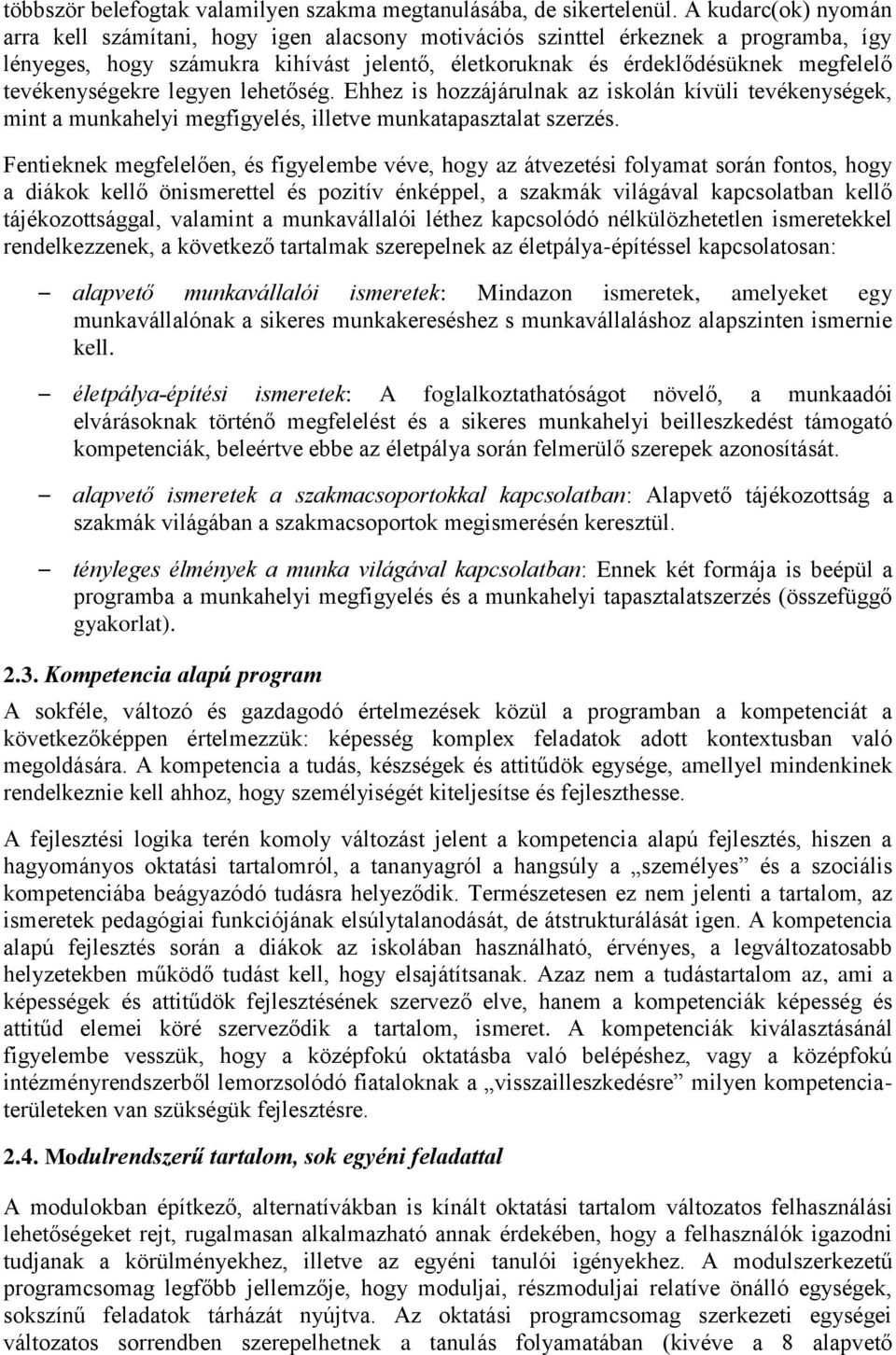 többször belefogtak valamilyen szakma megtanulásába, de sikertelenül. A kudarc(ok) nyomán arra kell számítani, hogy igen alacsony motivációs szinttel érkeznek a programba, így lényeges, hogy számukra kihívást jelentő, életkoruknak és érdeklődésüknek megfelelő tevékenységekre legyen lehetőség. Ehhez is hozzájárulnak az iskolán kívüli tevékenységek, mint a munkahelyi megfigyelés, illetve munkatapasztalat szerzés.

Fentieknek megfelelően, és figyelembe véve, hogy az átvezetési folyamat során fontos, hogy a diákok kellő önismerettel és pozitív énképpel, a szakmák világával kapcsolatban kellő tájékozottsággal, valamint a munkavállalói léthez kapcsolódó nélkülözhetetlen ismeretekkel rendelkezzenek, a következő tartalmak szerepelnek az életpálya-építéssel kapcsolatosan:

– alapvető munkavállalói ismeretek: Mindazon ismeretek, amelyeket egy munkavállalónak a sikeres munkakereséshez s munkavállaláshoz alapszinten ismernie kell.

– életpálya-építési ismeretek: A foglalkoztathatóságot növelő, a munkaadói elvárásoknak történő megfelelést és a sikeres munkahelyi beilleszkedést támogató kompetenciák, beleértve ebbe az életpálya során felmerülő szerepek azonosítását.

– alapvető ismeretek a szakmacsoportokkal kapcsolatban: Alapvető tájékozottság a szakmák világában a szakmacsoportok megismerésén keresztül.

– tényleges élmények a munka világával kapcsolatban: Ennek két formája is beépül a programba a munkahelyi megfigyelés és a munkahelyi tapasztalatszerzés (összefüggő gyakorlat).

2.3. Kompetencia alapú program

A sokféle, változó és gazdagodó értelmezések közül a programban a kompetenciát a következőképpen értelmezzük: képesség komplex feladatok adott kontextusban való megoldására. A kompetencia a tudás, készségek és attitűdök egysége, amellyel mindenkinek rendelkeznie kell ahhoz, hogy személyiségét kiteljesítse és fejleszthesse.

A fejlesztési logika terén komoly változást jelent a kompetencia alapú fejlesztés, hiszen a hagyományos oktatási tartalomról, a tananyagról a hangsúly a „személyes” és a szociális kompetenciába beágyazódó tudásra helyeződik. Természetesen ez nem jelenti a tartalom, az ismeretek pedagógiai funkciójának elsúlytalanodását, de átstrukturálását igen. A kompetencia alapú fejlesztés során a diákok az iskolában használható, érvényes, a legváltozatosabb helyzetekben működő tudást kell, hogy elsajátítsanak. Azaz nem a tudástartalom az, ami a képességek és attitűdök fejlesztésének szervező elve, hanem a kompetenciák képesség és attitűd elemei köré szerveződik a tartalom, ismeret. A kompetenciák kiválasztásánál figyelembe vesszük, hogy a középfokú oktatásba való belépéshez, vagy a középfokú intézményrendszerből lemorzsolódó fiataloknak a „visszailleszkedésre” milyen kompetenciaterületeken van szükségük fejlesztésre.

2.4. Modulrendszerű tartalom, sok egyéni feladattal

A modulokban építkező, alternatívákban is kínált oktatási tartalom változatos felhasználási lehetőségeket rejt, rugalmasan alkalmazható annak érdekében, hogy a felhasználók igazodni tudjanak a körülményekhez, illetve az egyéni tanulói igényekhez. A modulszerkezetű programcsomag legfőbb jellemzője, hogy moduljai, részmoduljai relatíve önálló egységek, sokszínű feladatok tárházát nyújtva. Az oktatási programcsomag szerkezeti egységei változatos sorrendben szerepelhetnek a tanulás folyamatában (kivéve a 8 alapvető